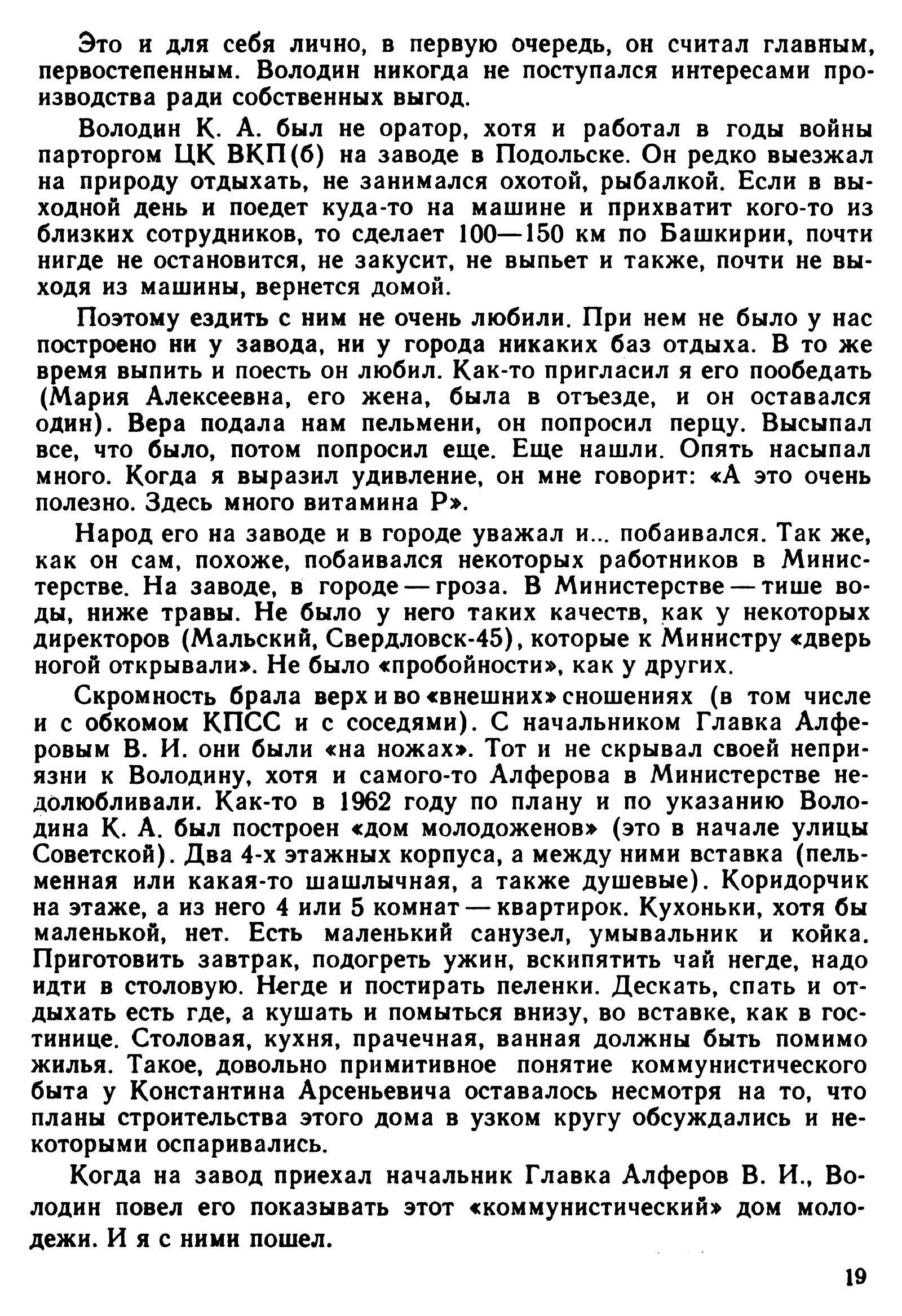 Это и для себя лично, в первую очередь, он считал главным, первостепенным. Володин никогда не поступался интересами производства ради собственных выгод.

Володин К. А. был не оратор, хотя и работал в годы войны парторгом ЦК ВКП(б) на заводе в Подольске. Он редко выезжал на природу отдыхать, не занимался охотой, рыбалкой. Если в выходной день и поедет куда-то на машине и прихватит кого-то из близких сотрудников, то сделает 100—150 км по Башкирии, почти нигде не остановится, не закусит, не выпьет и также, почти не выходя из машины, вернется домой.

Поэтому ездить с ним не очень любили. При нем не было у нас построено ни у завода, ни у города никаких баз отдыха. В то же время выпить и поесть он любил. Как-то пригласил я его пообедать (Мария Алексеевна, его жена, была в отъезде, и он оставался один). Вера подала нам пельмени, он попросил перцу. Высыпал все, что было, потом попросил еще. Еще нашли. Опять насыпал много. Когда я выразил удивление, он мне говорит: «А это очень полезно. Здесь много витамина Р».

Народ его на заводе и в городе уважал и... побаивался. Так же, как он сам, похоже, побаивался некоторых работников в Министерстве. На заводе, в городе — гроза. В Министерстве — тише воды, ниже травы. Не было у него таких качеств, как у некоторых директоров (Мальский, Свердловск-45), которые к Министру «дверь ногой открывали». Не было «пробойности», как у других.

Скромность брала верх и во «внешних» сношениях (в том числе и с обкомом КПСС и с соседями). С начальником Главка Алферовым В. И. они были «на ножах». Тот и не скрывал своей неприязни к Володину, хотя и самого-то Алферова в Министерстве недолюбливали. Как-то в 1962 году по плану и по указанию Володина К. А. был построен «дом молодоженов» (это в начале улицы Советской). Два 4-х этажных корпуса, а между ними вставка (пельменная или какая-то шашлычная, а также душевые). Коридорчик на этаже, а из него 4 или 5 комнат — квартирок. Кухоньки, хотя бы маленькой, нет. Есть маленький санузел, умывальник и койка. Приготовить завтрак, подогреть ужин, вскипятить чай негде, надо идти в столовую. Негде и постирать пеленки. Дескать, спать и отдыхать есть где, а кушать и помыться внизу, во вставке, как в гостинице. Столовая, кухня, прачечная, ванная должны быть помимо жилья. Такое, довольно примитивное понятие коммунистического быта у Константина Арсеньевича оставалось несмотря на то, что планы строительства этого дома в узком кругу обсуждались и некоторыми оспаривались.

Когда на завод приехал начальник Главка Алферов В. И., Володин повел его показывать этот «коммунистический» дом молодежи. И я с ними пошел.

19